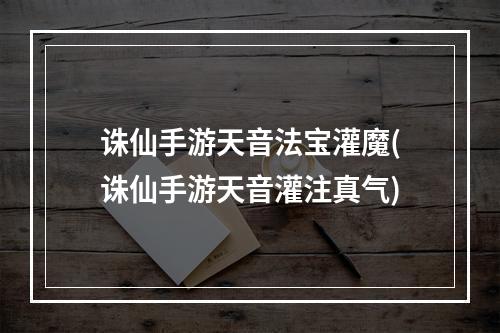 诛仙手游天音法宝灌魔(诛仙手游天音灌注真气)